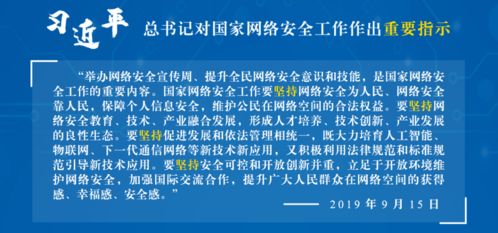 习近平 总书记对国家网络安全工作作出重要指示

“举办网络安全宣传周、提升全民网络安全意识和技能，是国家网络安全工作的重要内容。国家网络安全工作要坚持网络安全为人民、网络安全靠人民，保障个人信息安全，维护公民在网络空间的合法权益。要坚持网络安全教育、技术、产业融合发展，形成人才培养、技术创新、产业发展的良性生态。要坚持促进发展和依法管理相统一，既大力培育人工智能、物联网、下一代通信网络等新技术新应用，又积极利用法律规范和标准规范引导新技术应用。要坚持安全可控和开放创新并重，立足于开放环境维护网络安全，加强国际交流合作，提升广大人民群众在网络空间的获得感、幸福感、安全感。”

—— 2019 年 9 月 15 日